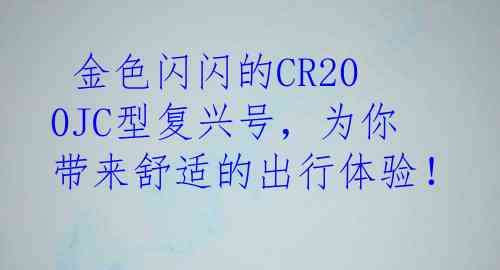 金色闪闪的CR200JC型复兴号，为你带来舒适的出行体验！